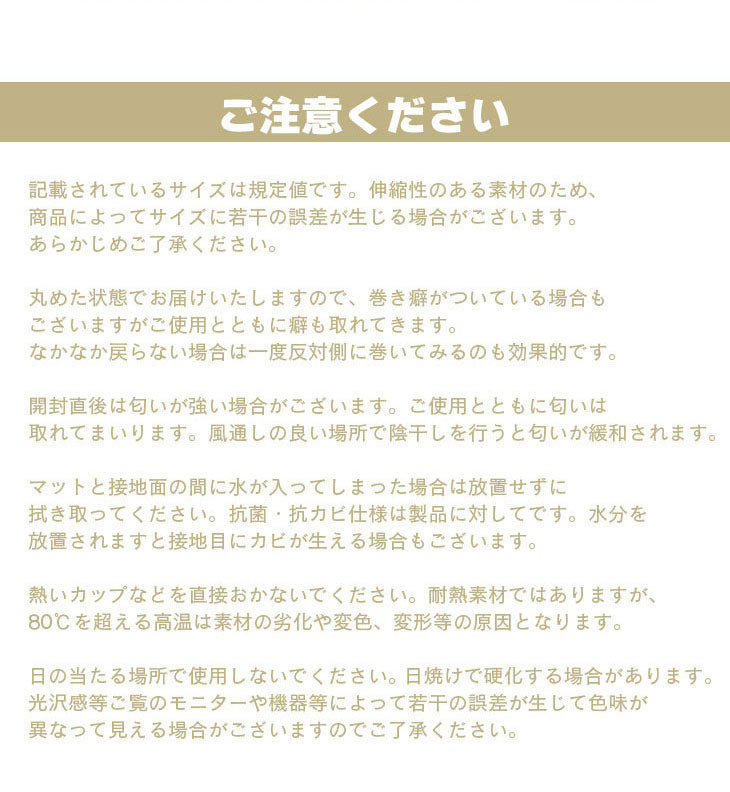 ご注意ください

記載されているサイズは規定値です。伸縮性のある素材のため、商品によってサイズに若干の誤差が生じる場合がございます。あらかじめご了承ください。

丸めた状態でお届けいたしますので、巻き癖がついている場合もございますがご使用とともに癖も取れてきます。なかなか戻らない場合は一度反対側に巻いてみるのも効果的です。

開封直後は匂いが強い場合がございます。ご使用とともに匂いは取れてまいります。風通しの良い場所で陰干しを行うと匂いが緩和されます。

マットと接地面の間に水が入ってしまった場合は放置せずに拭き取ってください。抗菌・抗カビ仕様は製品に対してです。水分を放置されますと接地目にカビが生える場合もございます。

熱いカップなどを直接おかないでください。耐熱素材ではありますが、80℃を超える高温は素材の劣化や変色、変形等の原因となります。

日の当たる場所で使用しないでください。日焼けで硬化する場合があります。光沢感等ご覧のモニターや機器等によって若干の誤差が生じて色味が異なって見える場合がございますのでご了承ください。